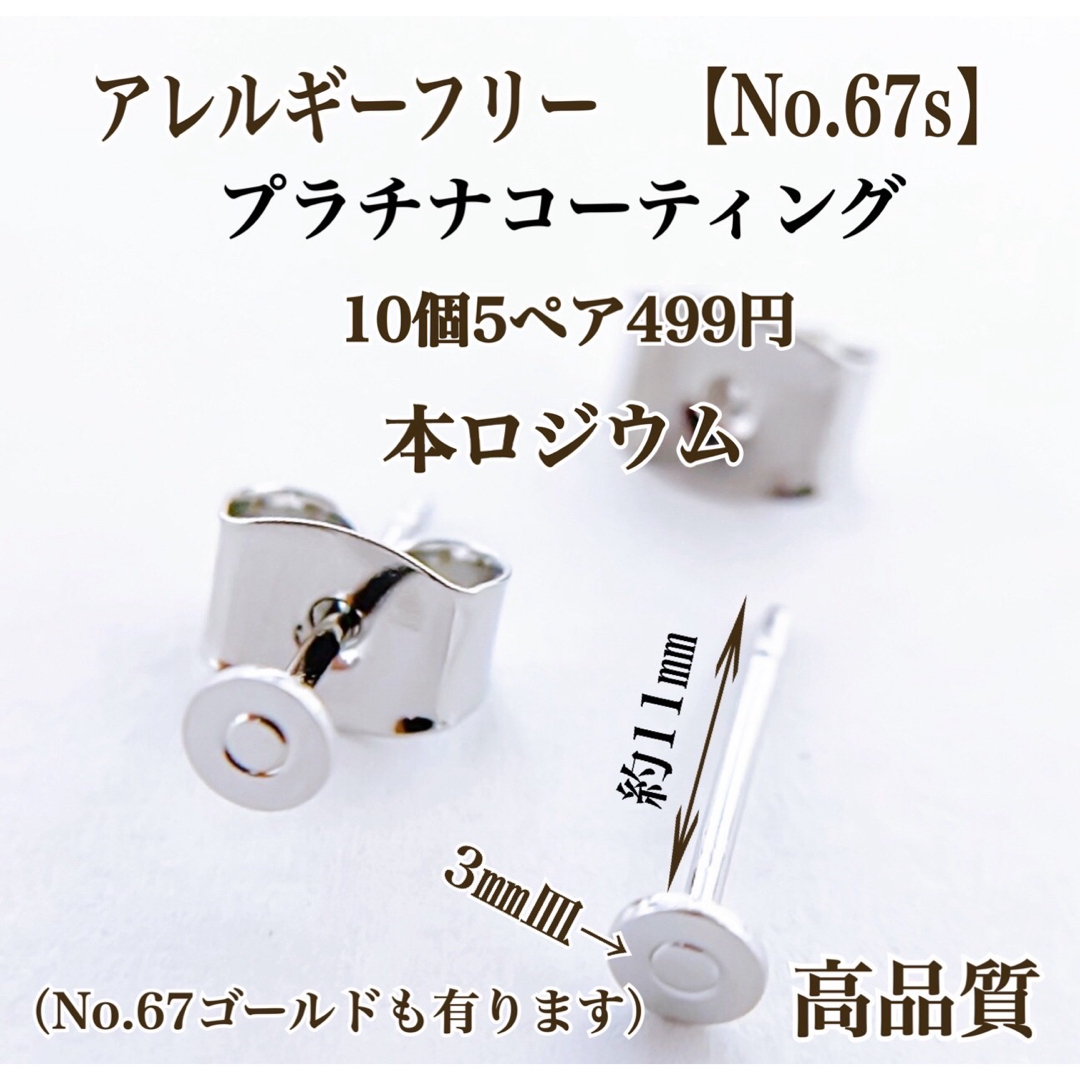 アレルギーフリー 【No.67s】
プラチナコーティング
10個5ペア499円
本ロジウム

約11㎜

3㎜皿→

(No.67ゴールドも有ります)

高品質